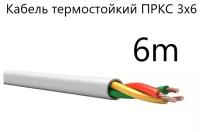 Кабель термостойкий ПРКС 3х6

6m